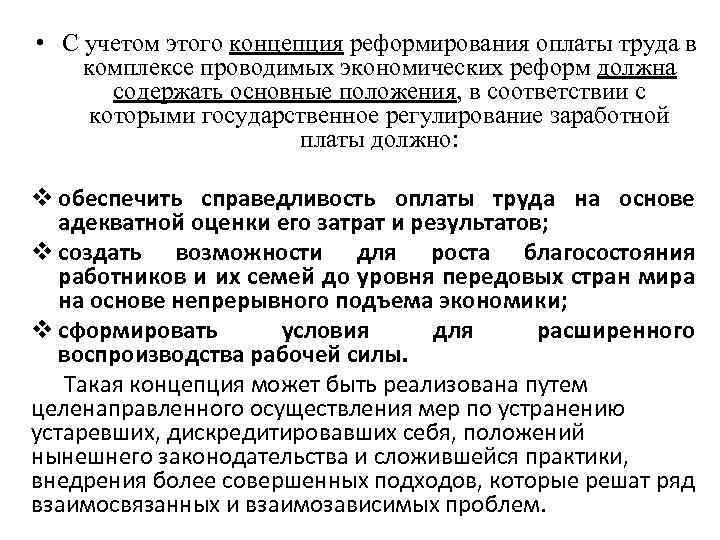 • С учетом этого концепция реформирования оплаты труда в комплексе проводимых экономических реформ должна содержать основные положения, в соответствии с которыми государственное регулирование заработной платы должно:

❖ обеспечить справедливость оплаты труда на основе адекватной оценки его затрат и результатов;
❖ создать возможности для роста благосостояния работников и их семей до уровня передовых стран мира на основе непрерывного подъема экономики;
❖ сформировать условия для расширенного воспроизводства рабочей силы.

Такая концепция может быть реализована путем целенаправленного осуществления мер по устранению устаревших, дискредитировавших себя, положений нынешнего законодательства и сложившейся практики, внедрения более совершенных подходов, которые решат ряд взаимосвязанных и взаимозависимых проблем.